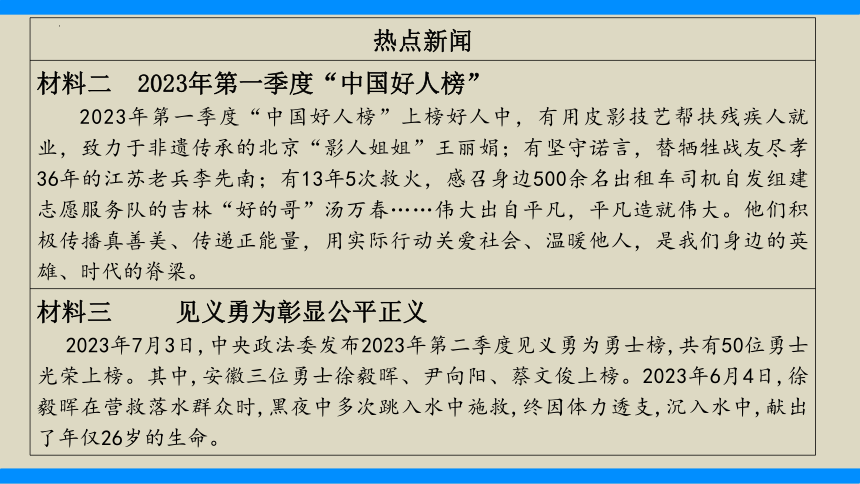 热点新闻

材料二　2023年第一季度“中国好人榜”

2023年第一季度“中国好人榜”上榜好人中，有用皮影技艺帮扶残疾人就业，致力于非遗传承的北京“影人姐姐”王丽娟；有坚守诺言，替牺牲战友尽孝36年的江苏老兵李先南；有13年5次救火，感召身边500余名出租车司机自发组建志愿服务队的吉林“好的哥”汤万春……伟大出自平凡，平凡造就伟大。他们积极传播真善美、传递正能量，用实际行动关爱社会、温暖他人，是我们身边的英雄、时代的脊梁。

材料三　　见义勇为彰显公平正义

2023年7月3日，中央政法委发布2023年第二季度见义勇为勇士榜，共有50位勇士光荣上榜。其中，安徽三位勇士徐毅晖、尹向阳、蔡文俊上榜。2023年6月4日，徐毅晖在营救落水群众时，黑夜中多次跳入水中施救，终因体力透支，沉入水中，献出了年仅26岁的生命。